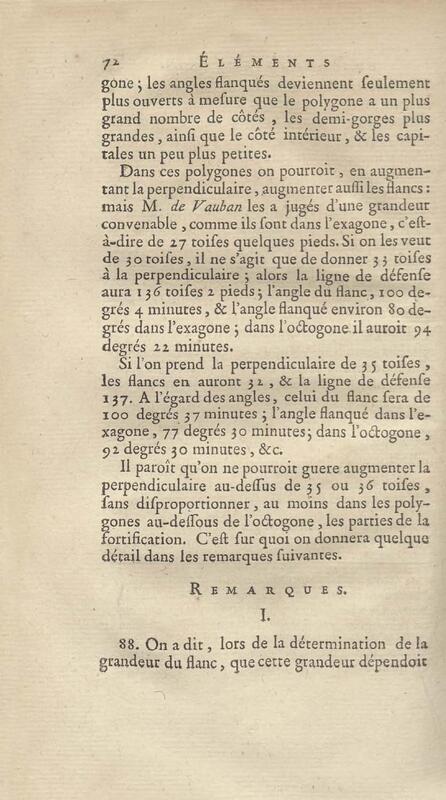 72 ÉLÉMENTS

gone ; les angles flanqués deviennent seulement plus ouverts à mesure que le polygone a un plus grand nombre de côtés , les demi-gorges plus grandes , ainsi que le côté intérieur , & les capitales un peu plus petites.

Dans ces polygones on pourroit , en augmentant la perpendiculaire , augmenter aussi les flancs : mais M. de Vauban les a jugés d'une grandeur convenable , comme ils sont dans l'exagone , c'est-à-dire de 27 toises quelques pieds. Si on les veut de 30 toises , il ne s'agit que de donner 33 toises à la perpendiculaire ; alors la ligne de défense aura 136 toises 2 pieds ; l'angle du flanc , 100 degrés 4 minutes , & l'angle flanqué environ 80 degrés dans l'exagone ; dans l'octogone il auroit 94 degrés 22 minutes.

Si l'on prend la perpendiculaire de 35 toises , les flancs en auront 32 , & la ligne de défense 137. A l'égard des angles , celui du flanc sera de 100 degrés 37 minutes ; l'angle flanqué dans l'exagone , 77 degrés 30 minutes ; dans l'octogone , 92 degrés 30 minutes , &c.

Il paroît qu'on ne pourroit guere augmenter la perpendiculaire au-dessus de 35 ou 36 toises , sans disproportionner , au moins dans les polygones au-dessous de l'octogone , les parties de la fortification. C'est sur quoi on donnera quelque détail dans les remarques suivantes.

REMARQUES.

I.

88. On a dit , lors de la détermination de la grandeur du flanc , que cette grandeur dépendoit